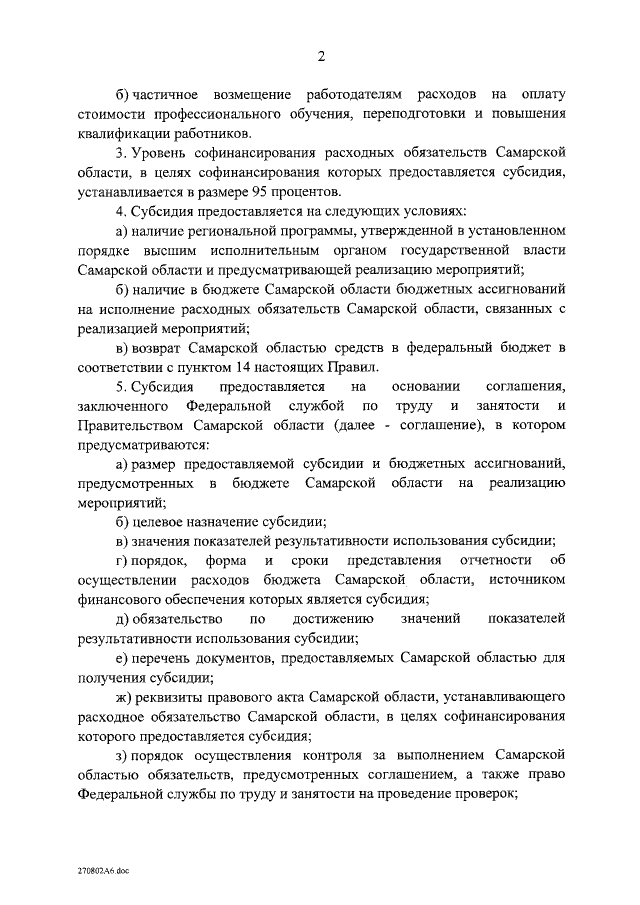 2

б) частичное возмещение работодателям расходов на оплату стоимости профессионального обучения, переподготовки и повышения квалификации работников.

3. Уровень софинансирования расходных обязательств Самарской области, в целях софинансирования которых предоставляется субсидия, устанавливается в размере 95 процентов.

4. Субсидия предоставляется на следующих условиях:

а) наличие региональной программы, утвержденной в установленном порядке высшим исполнительным органом государственной власти Самарской области и предусматривающей реализацию мероприятий;

б) наличие в бюджете Самарской области бюджетных ассигнований на исполнение расходных обязательств Самарской области, связанных с реализацией мероприятий;

в) возврат Самарской областью средств в федеральный бюджет в соответствии с пунктом 14 настоящих Правил.

5. Субсидия предоставляется на основании соглашения, заключенного Федеральной службой по труду и занятости и Правительством Самарской области (далее - соглашение), в котором предусматриваются:

а) размер предоставляемой субсидии и бюджетных ассигнований, предусмотренных в бюджете Самарской области на реализацию мероприятий;

б) целевое назначение субсидии;

в) значения показателей результативности использования субсидии;

г) порядок, форма и сроки представления отчетности об осуществлении расходов бюджета Самарской области, источником финансового обеспечения которых является субсидия;

д) обязательство по достижению значений показателей результативности использования субсидии;

е) перечень документов, предоставляемых Самарской областью для получения субсидии;

ж) реквизиты правового акта Самарской области, устанавливающего расходное обязательство Самарской области, в целях софинансирования которого предоставляется субсидия;

з) порядок осуществления контроля за выполнением Самарской областью обязательств, предусмотренных соглашением, а также право Федеральной службы по труду и занятости на проведение проверок;

270802A6.doc